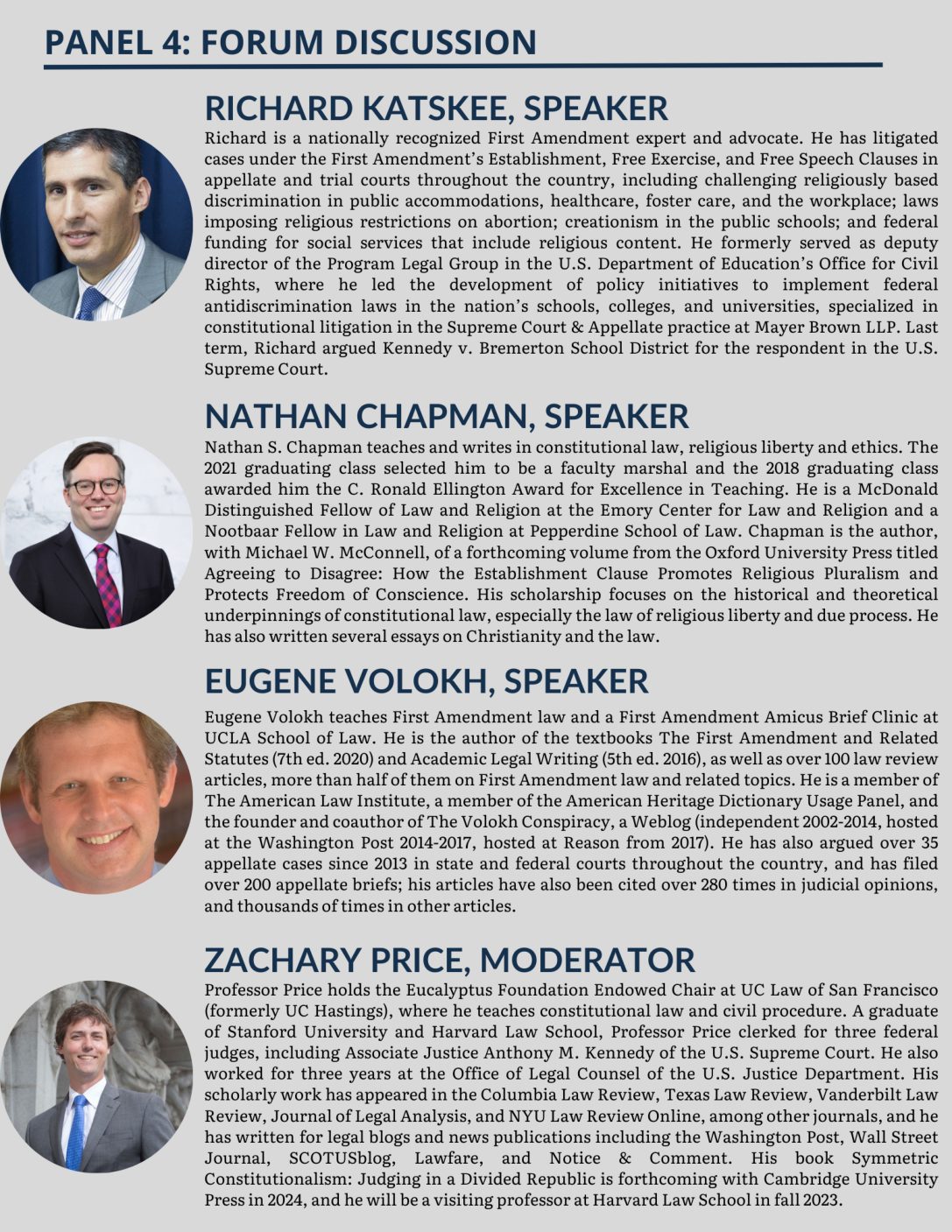 PANEL 4: FORUM DISCUSSION

RICHARD KATSKEE, SPEAKER

Richard is a nationally recognized First Amendment expert and advocate. He has litigated cases under the First Amendment's Establishment, Free Exercise, and Free Speech Clauses in appellate and trial courts throughout the country, including challenging religiously based discrimination in public accommodations, healthcare, foster care, and the workplace; laws imposing religious restrictions on abortion; creationism in the public schools; and federal funding for social services that include religious content. He formerly served as deputy director of the Program Legal Group in the U.S. Department of Education's Office for Civil Rights, where he led the development of policy initiatives to implement federal antidiscrimination laws in the nation's schools, colleges, and universities, specialized in constitutional litigation in the Supreme Court & Appellate practice at Mayer Brown LLP. Last term, Richard argued Kennedy v. Bremerton School District for the respondent in the U.S. Supreme Court.

NATHAN CHAPMAN, SPEAKER

Nathan S. Chapman teaches and writes in constitutional law, religious liberty and ethics. The 2021 graduating class selected him to be a faculty marshal and the 2018 graduating class awarded him the C. Ronald Ellington Award for Excellence in Teaching. He is a McDonald Distinguished Fellow of Law and Religion at the Emory Center for Law and Religion and a Nootbaar Fellow in Law and Religion at Pepperdine School of Law. Chapman is the author, with Michael W. McConnell, of a forthcoming volume from the Oxford University Press titled Agreeing to Disagree: How the Establishment Clause Promotes Religious Pluralism and Protects Freedom of Conscience. His scholarship focuses on the historical and theoretical underpinnings of constitutional law, especially the law of religious liberty and due process. He has also written several essays on Christianity and the law.

EUGENE VOLOKH, SPEAKER

Eugene Volokh teaches First Amendment law and a First Amendment Amicus Brief Clinic at UCLA School of Law. He is the author of the textbooks The First Amendment and Related Statutes (7th ed. 2020) and Academic Legal Writing (5th ed. 2016), as well as over 100 law review articles, more than half of them on First Amendment law and related topics. He is a member of The American Law Institute, a member of the American Heritage Dictionary Usage Panel, and the founder and coauthor of The Volokh Conspiracy, a Weblog (independent 2002-2014, hosted at the Washington Post 2014-2017, hosted at Reason from 2017). He has also argued over 35 appellate cases since 2013 in state and federal courts throughout the country, and has filed over 200 appellate briefs; his articles have also been cited over 280 times in judicial opinions, and thousands of times in other articles.

ZACHARY PRICE, MODERATOR

Professor Price holds the Eucalyptus Foundation Endowed Chair at UC Law of San Francisco (formerly UC Hastings), where he teaches constitutional law and civil procedure. A graduate of Stanford University and Harvard Law School, Professor Price clerked for three federal judges, including Associate Justice Anthony M. Kennedy of the U.S. Supreme Court. He also worked for three years at the Office of Legal Counsel of the U.S. Justice Department. His scholarly work has appeared in the Columbia Law Review, Texas Law Review, Vanderbilt Law Review, Journal of Legal Analysis, and NYU Law Review Online, among other journals, and he has written for legal blogs and news publications including the Washington Post, Wall Street Journal, SCOTUSblog, Lawfare, and Notice & Comment. His book Symmetric Constitutionalism: Judging in a Divided Republic is forthcoming with Cambridge University Press in 2024, and he will be a visiting professor at Harvard Law School in fall 2023.